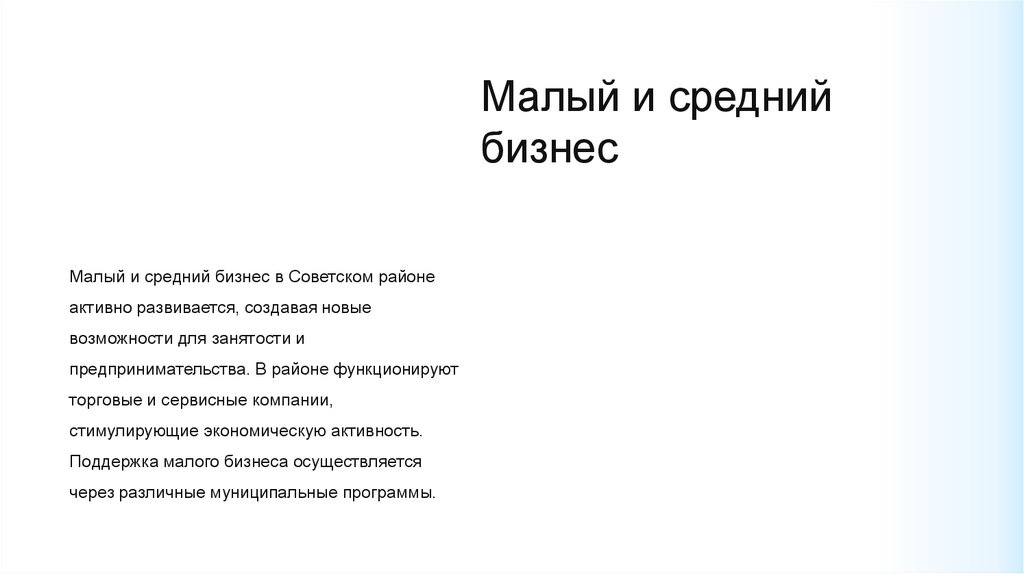 Малый и средний бизнес

Малый и средний бизнес в Советском районе активно развивается, создавая новые возможности для занятости и предпринимательства. В районе функционируют торговые и сервисные компании, стимулирующие экономическую активность. Поддержка малого бизнеса осуществляется через различные муниципальные программы.